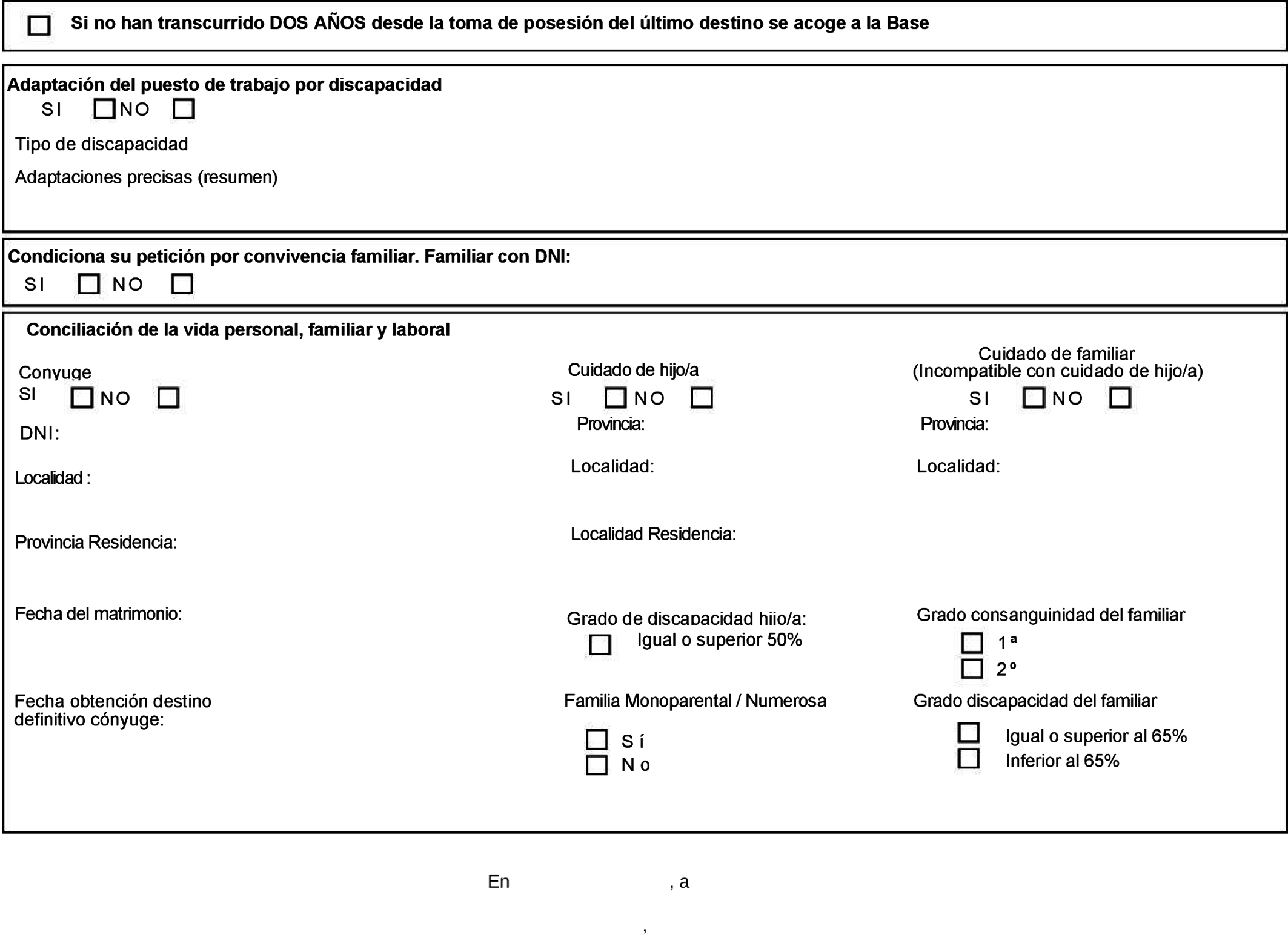 Si no han transcurrido DOS AÑOS desde la toma de posesión del último destino se acoge a la Base

Adaptación del puesto de trabajo por discapacidad
SI NO

Tipo de discapacidad

Adaptaciones precisas (resumen)

Condiciona su petición por convivencia familiar. Familiar con DNI:
SI NO

Conciliación de la vida personal, familiar y laboral

Conyuge
SI NO

DNI:

Localidad :

Provincia Residencia:

Fecha del matrimonio:

Fecha obtención destino definitivo cónyuge:

Cuidado de hijo/a
SI NO

Provincia:

Localidad:

Localidad Residencia:

Grado de discapacidad hijo/a:
Igual o superior 50%

Familia Monoparental / Numerosa
Sí
No

Cuidado de familiar
(Incompatible con cuidado de hijo/a)
SI NO

Provincia:

Localidad:

Grado consanguinidad del familiar
1ª
2º

Grado discapacidad del familiar
Igual o superior al 65%
Inferior al 65%

En , a

,